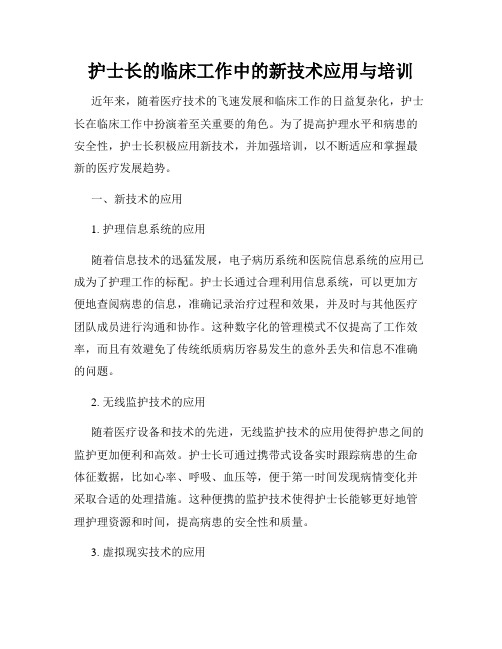 护士长的临床工作中的新技术应用与培训

近年来，随着医疗技术的飞速发展和临床工作的日益复杂化，护士长在临床工作中扮演着至关重要的角色。为了提高护理水平和病患的安全性，护士长积极应用新技术，并加强培训，以不断适应和掌握最新的医疗发展趋势。

一、新技术的应用

1. 护理信息系统的应用

随着信息技术的迅猛发展，电子病历系统和医院信息系统的应用已成为了护理工作的标配。护士长通过合理利用信息系统，可以更加方便地查阅病患的信息，准确记录治疗过程和效果，并及时与其他医疗团队成员进行沟通和协作。这种数字化的管理模式不仅提高了工作效率，而且有效避免了传统纸质病历容易发生的意外丢失和信息不准确的问题。

2. 无线监护技术的应用

随着医疗设备和技术的先进，无线监护技术的应用使得护患之间的监护更加便利和高效。护士长可通过携带式设备实时跟踪病患的生命体征数据，比如心率、呼吸、血压等，便于第一时间发现病情变化并采取合适的处理措施。这种便携的监护技术使得护士长能够更好地管理护理资源和时间，提高病患的安全性和质量。

3. 虚拟现实技术的应用